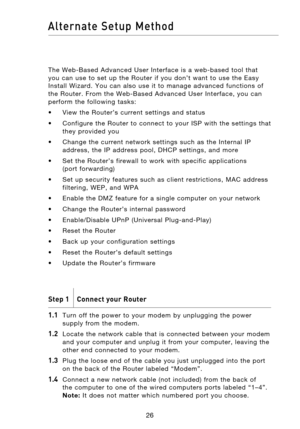 Alternate Setup Method

The Web-Based Advanced User Interface is a web-based tool that you can use to set up the Router if you don't want to use the Easy Install Wizard. You can also use it to manage advanced functions of the Router. From the Web-Based Advanced User Interface, you can perform the following tasks:

• View the Router's current settings and status
• Configure the Router to connect to your ISP with the settings that they provided you
• Change the current network settings such as the Internal IP address, the IP address pool, DHCP settings, and more
• Set the Router's firewall to work with specific applications (port forwarding)
• Set up security features such as client restrictions, MAC address filtering, WEP, and WPA
• Enable the DMZ feature for a single computer on your network
• Change the Router's internal password
• Enable/Disable UPnP (Universal Plug-and-Play)
• Reset the Router
• Back up your configuration settings
• Reset the Router's default settings
• Update the Router's firmware

Step 1 Connect your Router

1.1 Turn off the power to your modem by unplugging the power supply from the modem.
1.2 Locate the network cable that is connected between your modem and your computer and unplug it from your computer, leaving the other end connected to your modem.
1.3 Plug the loose end of the cable you just unplugged into the port on the back of the Router labeled "Modem".
1.4 Connect a new network cable (not included) from the back of the computer to one of the wired computers ports labeled "1–4". Note: It does not matter which numbered port you choose.

26